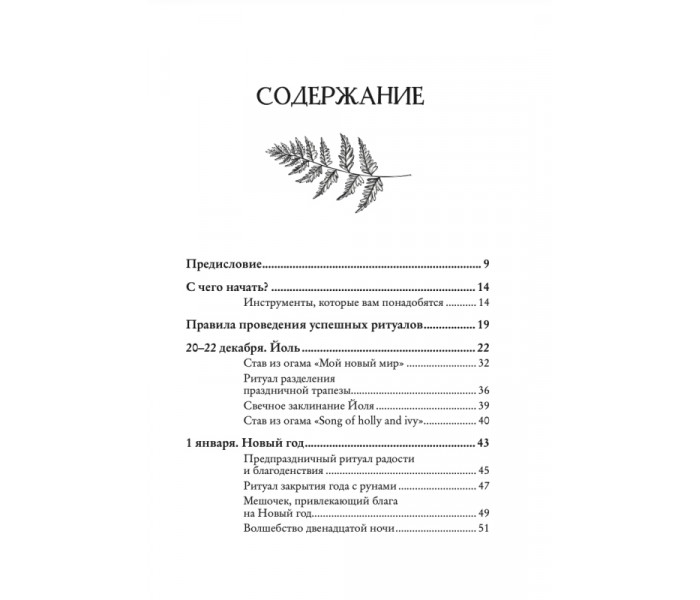 СОДЕРЖАНИЕ

Предисловие 9

С чего начать? 14
Инструменты, которые вам понадобятся 14

Правила проведения успешных ритуалов 19

20–22 декабря. Йоль 22
Став из огама «Мой новый мир» 32
Ритуал разделения праздничной трапезы 36
Свечное заклинание Йоля 39
Став из огама «Song of holly and ivy» 40

1 января. Новый год 43
Предпраздничный ритуал радости и благоденствия 45
Ритуал закрытия года с рунами 47
Мешочек, привлекающий блага на Новый год 49
Волшебство двенадцатой ночи 51